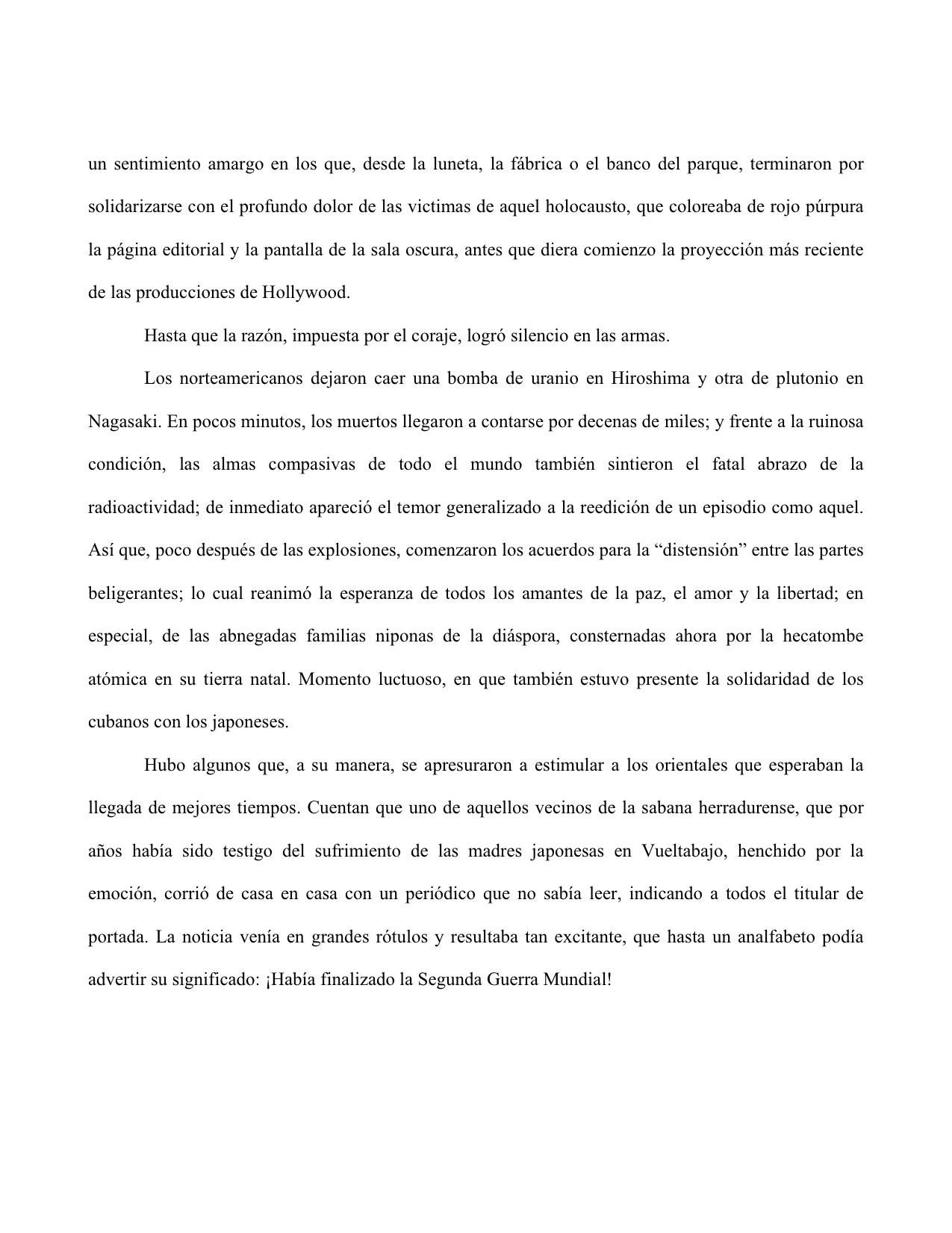 un sentimiento amargo en los que, desde la luneta, la fábrica o el banco del parque, terminaron por solidarizarse con el profundo dolor de las victimas de aquel holocausto, que coloreaba de rojo púrpura la página editorial y la pantalla de la sala oscura, antes que diera comienzo la proyección más reciente de las producciones de Hollywood.

Hasta que la razón, impuesta por el coraje, logró silencio en las armas.

Los norteamericanos dejaron caer una bomba de uranio en Hiroshima y otra de plutonio en Nagasaki. En pocos minutos, los muertos llegaron a contarse por decenas de miles; y frente a la ruinosa condición, las almas compasivas de todo el mundo también sintieron el fatal abrazo de la radioactividad; de inmediato apareció el temor generalizado a la reedición de un episodio como aquel. Así que, poco después de las explosiones, comenzaron los acuerdos para la “distensión” entre las partes beligerantes; lo cual reanimó la esperanza de todos los amantes de la paz, el amor y la libertad; en especial, de las abnegadas familias niponas de la diáspora, consternadas ahora por la hecatombe atómica en su tierra natal. Momento luctuoso, en que también estuvo presente la solidaridad de los cubanos con los japoneses.

Hubo algunos que, a su manera, se apresuraron a estimular a los orientales que esperaban la llegada de mejores tiempos. Cuentan que uno de aquellos vecinos de la sabana herradurense, que por años había sido testigo del sufrimiento de las madres japonesas en Vueltabajo, henchido por la emoción, corrió de casa en casa con un periódico que no sabía leer, indicando a todos el titular de portada. La noticia venía en grandes rótulos y resultaba tan excitante, que hasta un analfabeto podía advertir su significado: ¡Había finalizado la Segunda Guerra Mundial!